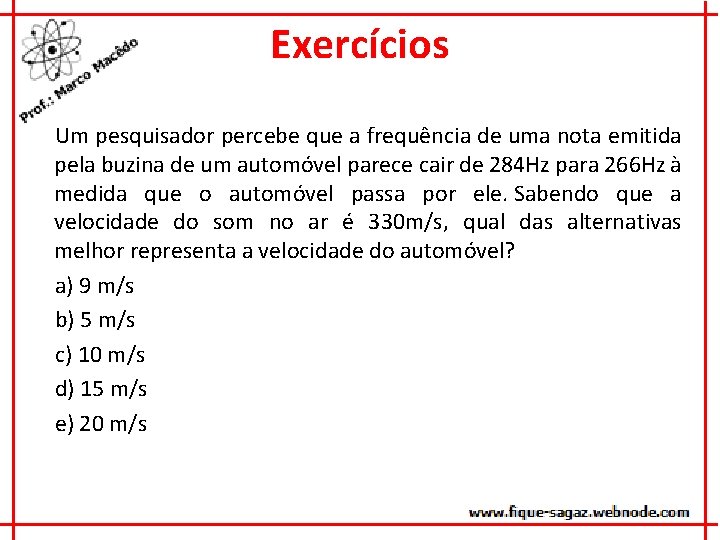 Prof.: Marco Macêdo

Exercícios

Um pesquisador percebe que a frequência de uma nota emitida pela buzina de um automóvel parece cair de 284Hz para 266Hz à medida que o automóvel passa por ele. Sabendo que a velocidade do som no ar é 330m/s, qual das alternativas melhor representa a velocidade do automóvel?

a) 9 m/s

b) 5 m/s

c) 10 m/s

d) 15 m/s

e) 20 m/s

www.fique-sagaz.webnode.com